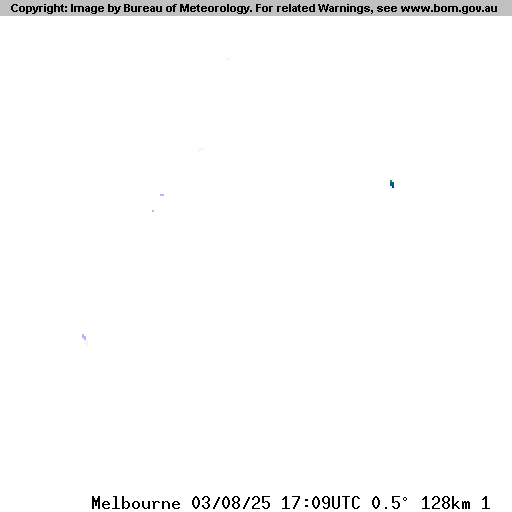 Copyright: Image by Bureau of Meteorology. For related Warnings, see www.bom.gov.au

Melbourne 03/08/25 17:09UTC 0.5° 128km 1